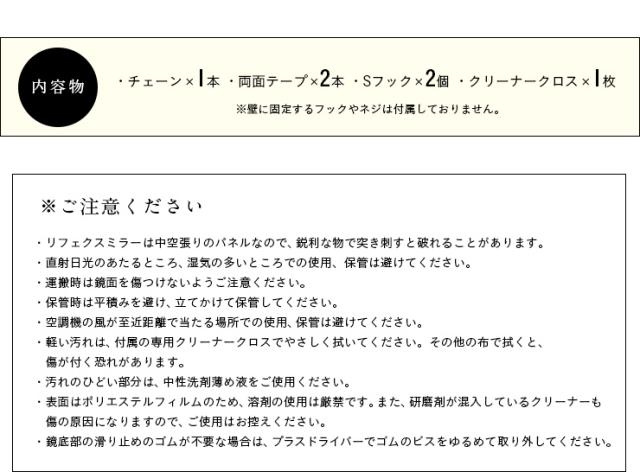 内容物

・チェーン×1本 ・両面テープ×2本 ・Sフック×2個 ・クリーナークロス×1枚

※壁に固定するフックやネジは付属しておりません。

※ご注意ください

・リフェクスミラーは中空張りのパネルなので、鋭利な物で突き刺すと破れることがあります。
・直射日光のあたるところ、湿気の多いところでの使用、保管は避けてください。
・運搬時は鏡面を傷つけないようご注意ください。
・保管時は平積みを避け、立てかけて保管してください。
・空調機の風が至近距離で当たる場所での使用、保管は避けてください。
・軽い汚れは、付属の専用クリーナークロスでやさしく拭いてください。その他の布で拭くと、傷が付く恐れがあります。
・汚れのひどい部分は、中性洗剤薄め液をご使用ください。
・表面はポリエステルフィルムのため、溶剤の使用は厳禁です。また、研磨剤が混入しているクリーナーも傷の原因になりますので、ご使用はお控えください。
・鏡底部の滑り止めのゴムが不要な場合は、プラスドライバーでゴムのビスをゆるめて取り外してください。